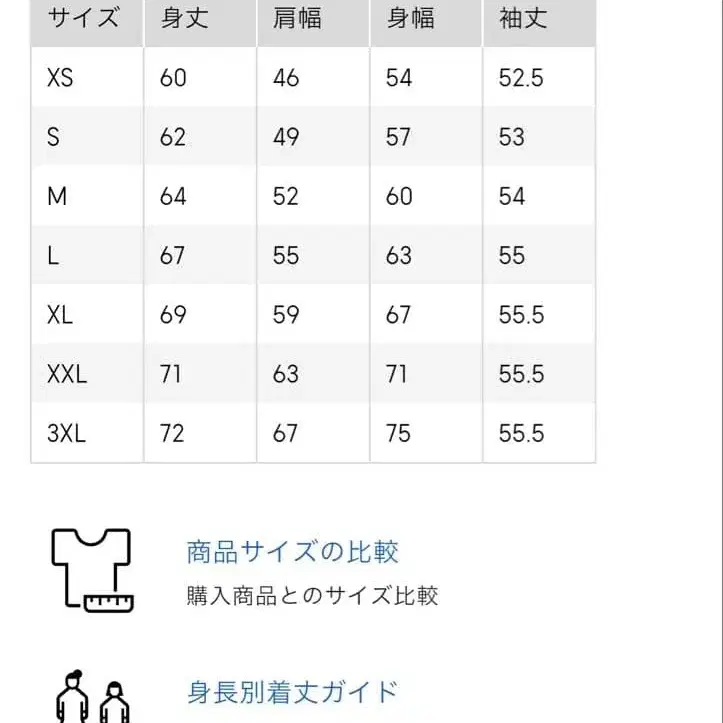 | サイズ | 身丈 | 肩幅 | 身幅 | 袖丈 |
|---|---|---|---|---|
| XS | 60 | 46 | 54 | 52.5 |
| S | 62 | 49 | 57 | 53 |
| M | 64 | 52 | 60 | 54 |
| L | 67 | 55 | 63 | 55 |
| XL | 69 | 59 | 67 | 55.5 |
| XXL | 71 | 63 | 71 | 55.5 |
| 3XL | 72 | 67 | 75 | 55.5 |

商品サイズの比較
購入商品とのサイズ比較

身長別着丈ガイド